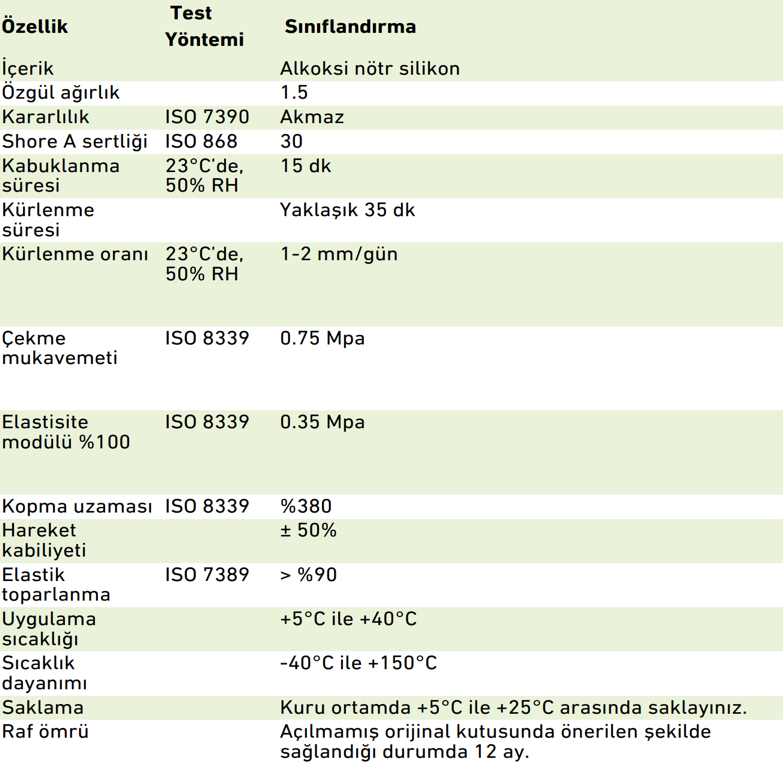 | Özellik | Test Yöntemi | Sınıflandırma |
|---|---|---|
| İçerik | | Alkoksi nötr silikon |
| Özgül ağırlık | | 1.5 |
| Kararlılık | ISO 7390 | Akmaz |
| Shore A sertliği | ISO 868 | 30 |
| Kabuklanma süresi | 23°C'de, 50% RH | 15 dk |
| Kürlenme süresi | | Yaklaşık 35 dk |
| Kürlenme oranı | 23°C'de, 50% RH | 1-2 mm/gün |
| Çekme mukavemeti | ISO 8339 | 0.75 Mpa |
| Elastisite modülü %100 | ISO 8339 | 0.35 Mpa |
| Kopma uzaması | ISO 8339 | %380 |
| Hareket kabiliyeti | | ± 50% |
| Elastik toparlanma | ISO 7389 | > %90 |
| Uygulama sıcaklığı | | +5°C ile +40°C |
| Sıcaklık dayanımı | | -40°C ile +150°C |
| Saklama | | Kuru ortamda +5°C ile +25°C arasında saklayınız. |
| Raf ömrü | | Açılmamış orijinal kutusunda önerilen şekilde sağlandığı durumda 12 ay. |